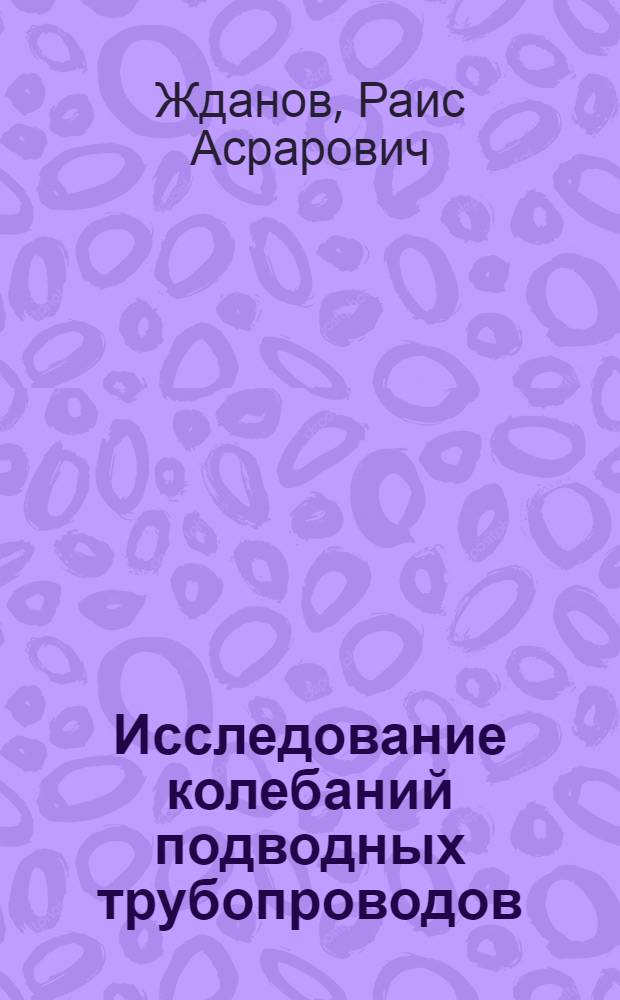 Жданов, Раис Асрарович

Исследование колебаний подводных трубопроводов